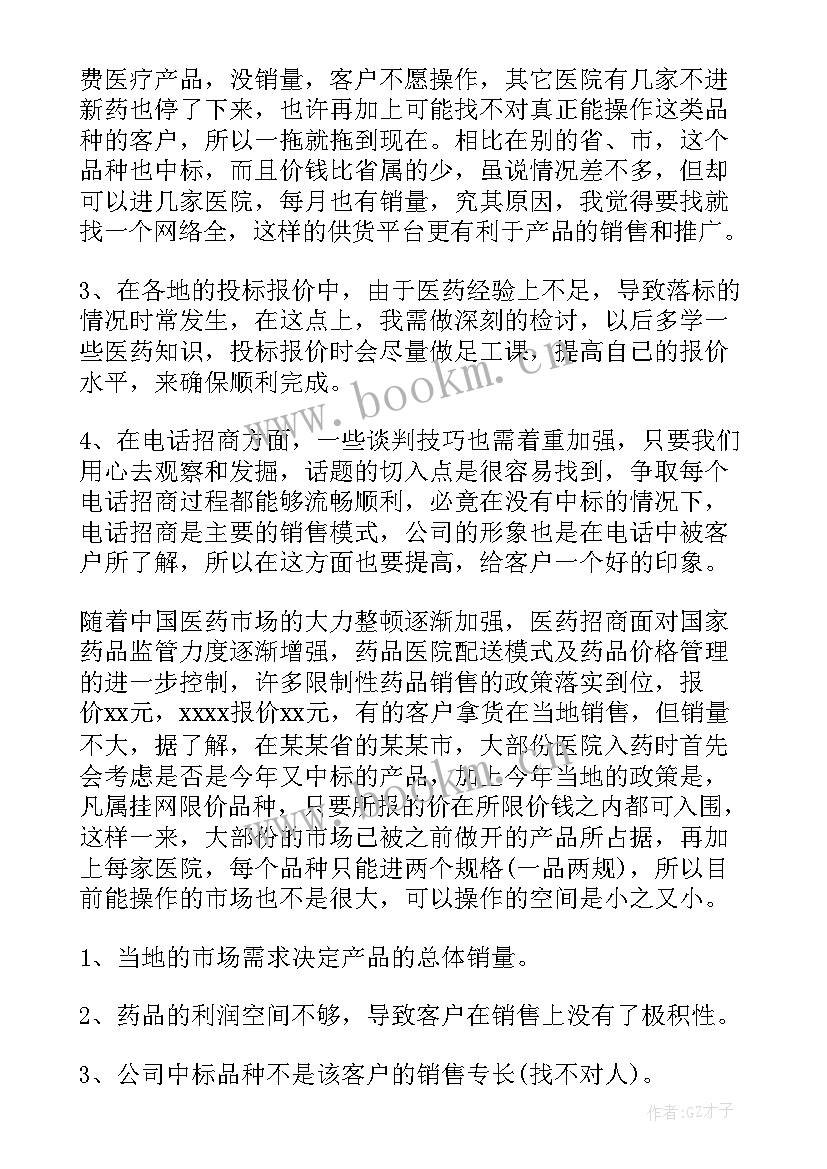 费医疗产品，没销量，客户不愿操作，其它医院有几家不进新药也停了下来，也许再加上可能找不对真正能操作这类品种的客户，所以一拖就拖到现在。相比在别的省、市，这个品种也中标，而且价钱比省属的少，虽说情况差不多，但却可以进几家医院，每月也有销量，究其原因，我觉得要找就找一个网络全，这样的供货平台更有利于产品的销售和推广。

3、在各地的投标报价中，由于医药经验上不足，导致落标的情况时常发生，在这点上，我需做深刻的检讨，以后多学一些医药知识，投标报价时会尽量做足工课，提高自己的报价水平，来确保顺利完成。

4、在电话招商方面，一些谈判技巧也需着重加强，只要我们用心去观察和发掘，话题的切入点是很容易找到，争取每个电话招商过程都能够流畅顺利，必竟在没有中标的情况下，电话招商是主要的销售模式，公司的形象也是在电话中被客户所了解，所以在这方面也要提高，给客户一个好的印象。

随着中国医药市场的大力整顿逐渐加强，医药招商面对国家药品监管力度逐渐增强，药品医院配送模式及药品价格管理的进一步控制，许多限制性药品销售的政策落实到位，报价xx元，xxxx报价xx元，有的客户拿货在当地销售，但销量不大，据了解，在某某省的某某市，大部份医院入药时首先会考虑是否是今年又中标的产品，加上今年当地的政策是，凡属挂网限价品种，只要所报的价在所限价钱之内都可入围，这样一来，大部份的市场已被之前做开的产品所占据，再加上每家医院，每个品种只能进两个规格(一品两规)，所以目前能操作的市场也不是很大，可以操作的空间是小之又小。

1、当地的市场需求决定产品的总体销量。

2、药品的利润空间不够，导致客户在销售上没有了极积性。

3、公司中标品种不是该客户的销售专长(找不对人)。

www.bookm.cn

作者:GZ才子